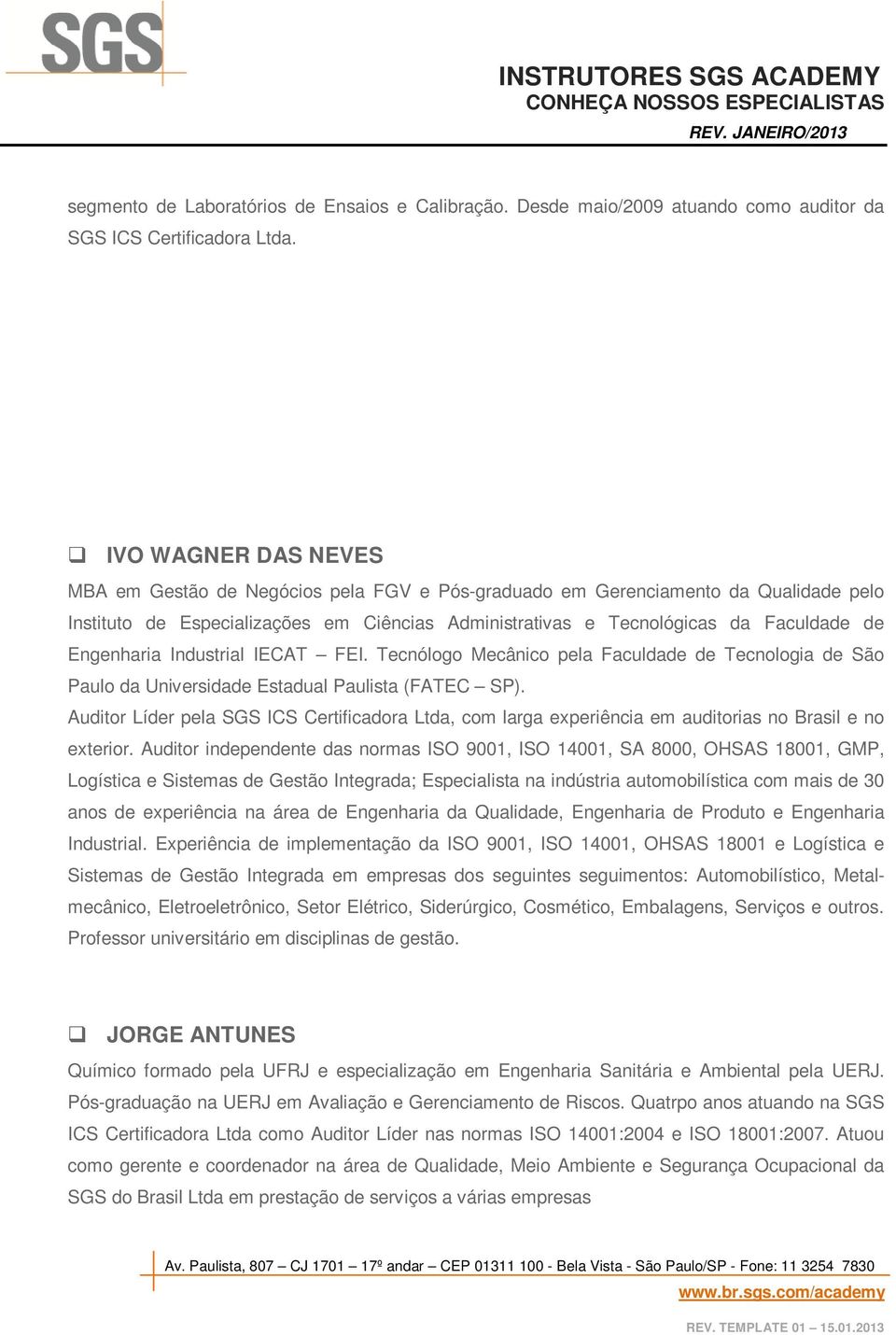 SGS

INSTRUTORES SGS ACADEMY
CONHEÇA NOSSOS ESPECIALISTAS
REV. JANEIRO/2013

segmento de Laboratórios de Ensaios e Calibração. Desde maio/2009 atuando como auditor da SGS ICS Certificadora Ltda.

IVO WAGNER DAS NEVES

MBA em Gestão de Negócios pela FGV e Pós-graduado em Gerenciamento da Qualidade pelo Instituto de Especializações em Ciências Administrativas e Tecnológicas da Faculdade de Engenharia Industrial IECAT – FEI. Tecnólogo Mecânico pela Faculdade de Tecnologia de São Paulo da Universidade Estadual Paulista (FATEC – SP).

Auditor Líder pela SGS ICS Certificadora Ltda, com larga experiência em auditorias no Brasil e no exterior. Auditor independente das normas ISO 9001, ISO 14001, SA 8000, OHSAS 18001, GMP, Logística e Sistemas de Gestão Integrada; Especialista na indústria automobilística com mais de 30 anos de experiência na área de Engenharia da Qualidade, Engenharia de Produto e Engenharia Industrial. Experiência de implementação da ISO 9001, ISO 14001, OHSAS 18001 e Logística e Sistemas de Gestão Integrada em empresas dos seguintes seguimentos: Automobilístico, Metal-mecânico, Eletroeletrônico, Setor Elétrico, Siderúrgico, Cosmético, Embalagens, Serviços e outros. Professor universitário em disciplinas de gestão.

JORGE ANTUNES

Químico formado pela UFRJ e especialização em Engenharia Sanitária e Ambiental pela UERJ. Pós-graduação na UERJ em Avaliação e Gerenciamento de Riscos. Quatrpo anos atuando na SGS ICS Certificadora Ltda como Auditor Líder nas normas ISO 14001:2004 e ISO 18001:2007. Atuou como gerente e coordenador na área de Qualidade, Meio Ambiente e Segurança Ocupacional da SGS do Brasil Ltda em prestação de serviços a várias empresas

Av. Paulista, 807 – CJ 1701 – 17º andar – CEP 01311 100 - Bela Vista - São Paulo/SP - Fone: 11 3254 7830
www.br.sgs.com/academy
REV. TEMPLATE 01 – 15.01.2013